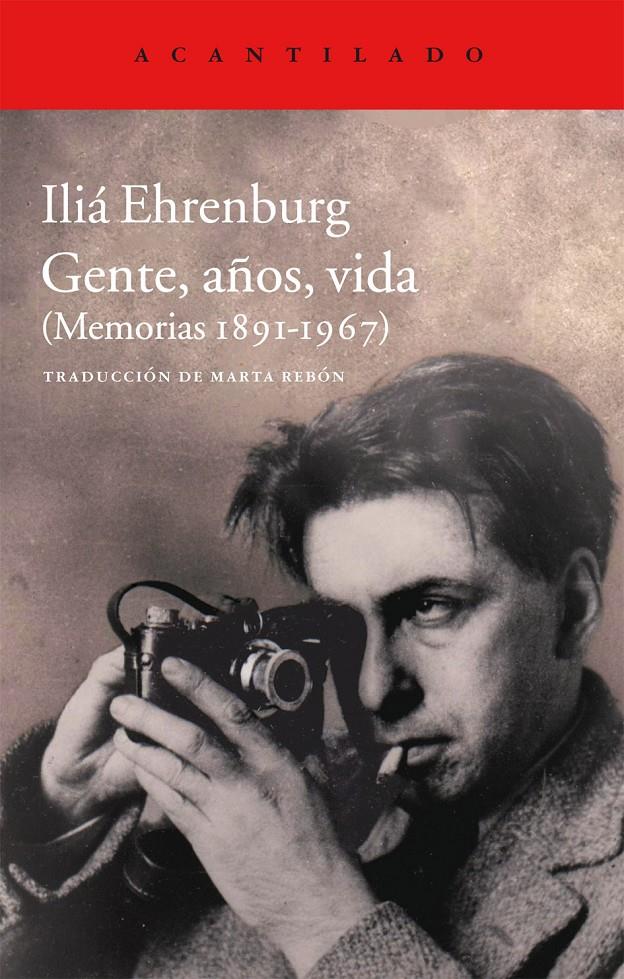 ACANTILADO

Iliá Ehrenburg
Gente, años, vida
(Memorias 1891-1967)

TRADUCCIÓN DE MARTA REBÓN